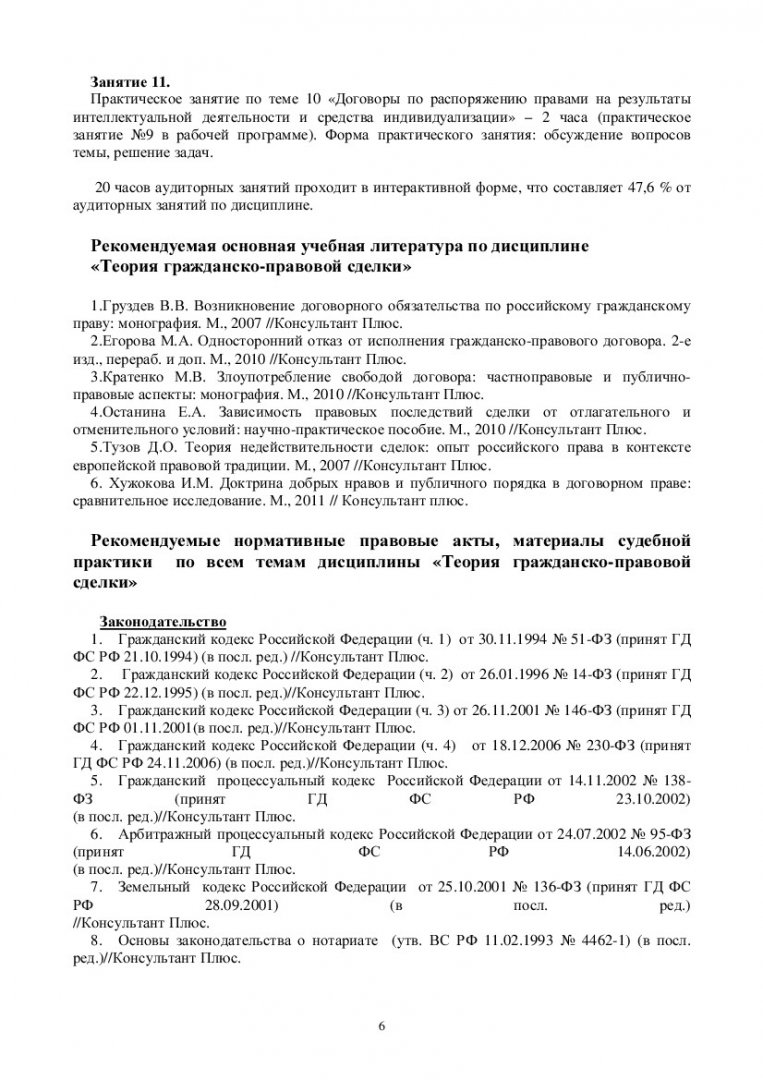 **Занятие 11.**
Практическое занятие по теме 10 «Договоры по распоряжению правами на результаты интеллектуальной деятельности и средства индивидуализации» – 2 часа (практическое занятие №9 в рабочей программе). Форма практического занятия: обсуждение вопросов темы, решение задач.

20 часов аудиторных занятий проходит в интерактивной форме, что составляет 47,6 % от аудиторных занятий по дисциплине.

**Рекомендуемая основная учебная литература по дисциплине «Теория гражданско-правовой сделки»**

1.Груздев В.В. Возникновение договорного обязательства по российскому гражданскому праву: монография. М., 2007 //Консультант Плюс.
2.Егорова М.А. Односторонний отказ от исполнения гражданско-правового договора. 2-е изд., перераб. и доп. М., 2010 //Консультант Плюс.
3.Кратенко М.В. Злоупотребление свободой договора: частноправовые и публично-правовые аспекты: монография. М., 2010 //Консультант Плюс.
4.Останина Е.А. Зависимость правовых последствий сделки от отлагательного и отменительного условий: научно-практическое пособие. М., 2010 //Консультант Плюс.
5.Тузов Д.О. Теория недействительности сделок: опыт российского права в контексте европейской правовой традиции. М., 2007 //Консультант Плюс.
6. Хужокова И.М. Доктрина добрых нравов и публичного порядка в договорном праве: сравнительное исследование. М., 2011 // Консультант плюс.

**Рекомендуемые нормативные правовые акты, материалы судебной практики по всем темам дисциплины «Теория гражданско-правовой сделки»**

**Законодательство**
1. Гражданский кодекс Российской Федерации (ч. 1) от 30.11.1994 № 51-ФЗ (принят ГД ФС РФ 21.10.1994) (в посл. ред.) //Консультант Плюс.
2. Гражданский кодекс Российской Федерации (ч. 2) от 26.01.1996 № 14-ФЗ (принят ГД ФС РФ 22.12.1995) (в посл. ред.)//Консультант Плюс.
3. Гражданский кодекс Российской Федерации (ч. 3) от 26.11.2001 № 146-ФЗ (принят ГД ФС РФ 01.11.2001(в посл. ред.)//Консультант Плюс.
4. Гражданский кодекс Российской Федерации (ч. 4) от 18.12.2006 № 230-ФЗ (принят ГД ФС РФ 24.11.2006) (в посл. ред.)//Консультант Плюс.
5. Гражданский процессуальный кодекс Российской Федерации от 14.11.2002 № 138-ФЗ (принят ГД ФС РФ 23.10.2002) (в посл. ред.)//Консультант Плюс.
6. Арбитражный процессуальный кодекс Российской Федерации от 24.07.2002 № 95-ФЗ (принят ГД ФС РФ 14.06.2002) (в посл. ред.)//Консультант Плюс.
7. Земельный кодекс Российской Федерации от 25.10.2001 № 136-ФЗ (принят ГД ФС РФ 28.09.2001) (в посл. ред.) //Консультант Плюс.
8. Основы законодательства о нотариате (утв. ВС РФ 11.02.1993 № 4462-1) (в посл. ред.)//Консультант Плюс.

6